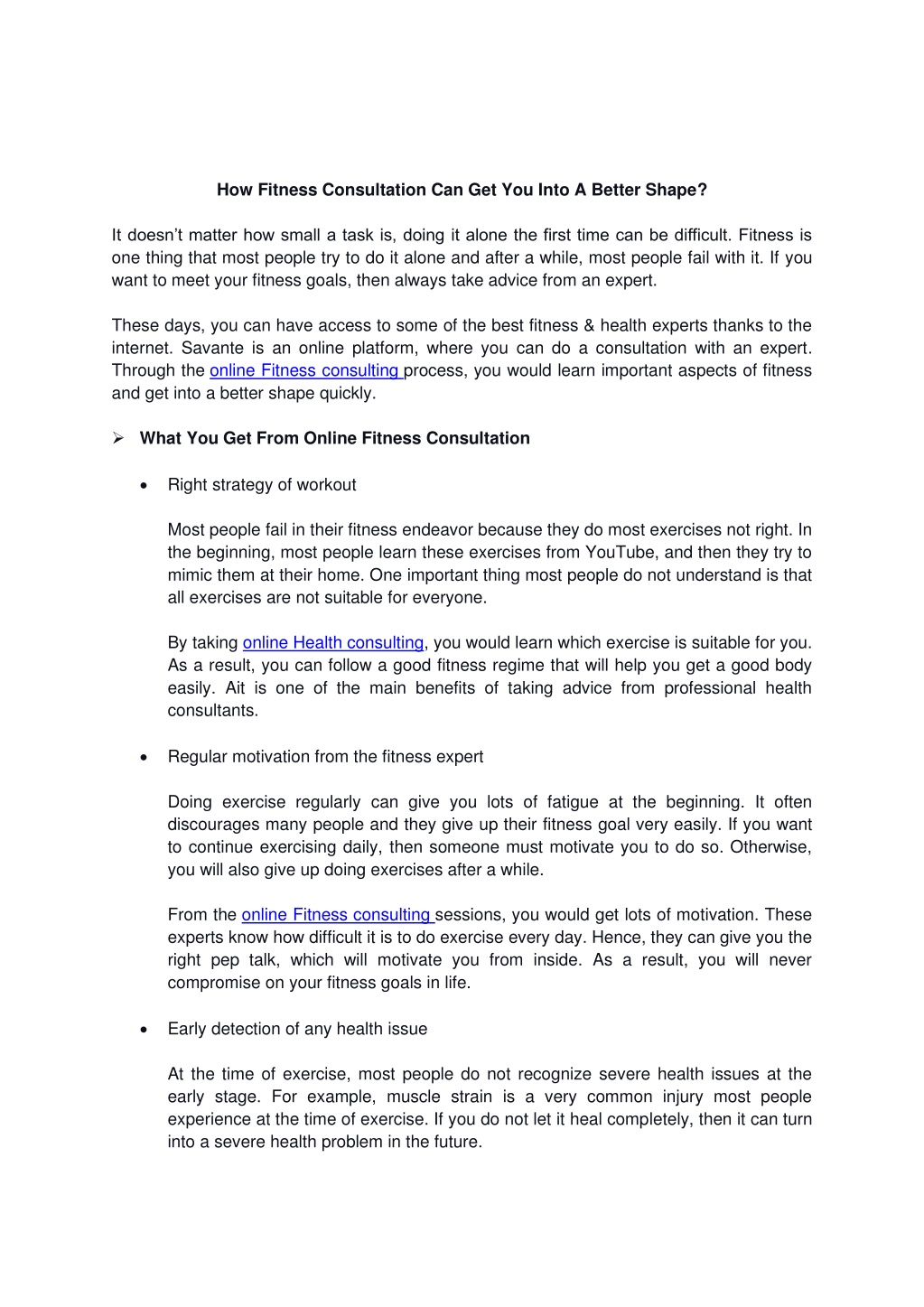 How Fitness Consultation Can Get You Into A Better Shape?

It doesn't matter how small a task is, doing it alone the first time can be difficult. Fitness is one thing that most people try to do it alone and after a while, most people fail with it. If you want to meet your fitness goals, then always take advice from an expert.

These days, you can have access to some of the best fitness & health experts thanks to the internet. Savante is an online platform, where you can do a consultation with an expert. Through the online Fitness consulting process, you would learn important aspects of fitness and get into a better shape quickly.

➢ What You Get From Online Fitness Consultation

• Right strategy of workout

Most people fail in their fitness endeavor because they do most exercises not right. In the beginning, most people learn these exercises from YouTube, and then they try to mimic them at their home. One important thing most people do not understand is that all exercises are not suitable for everyone.

By taking online Health consulting, you would learn which exercise is suitable for you. As a result, you can follow a good fitness regime that will help you get a good body easily. Ait is one of the main benefits of taking advice from professional health consultants.

• Regular motivation from the fitness expert

Doing exercise regularly can give you lots of fatigue at the beginning. It often discourages many people and they give up their fitness goal very easily. If you want to continue exercising daily, then someone must motivate you to do so. Otherwise, you will also give up doing exercises after a while.

From the online Fitness consulting sessions, you would get lots of motivation. These experts know how difficult it is to do exercise every day. Hence, they can give you the right pep talk, which will motivate you from inside. As a result, you will never compromise on your fitness goals in life.

• Early detection of any health issue

At the time of exercise, most people do not recognize severe health issues at the early stage. For example, muscle strain is a very common injury most people experience at the time of exercise. If you do not let it heal completely, then it can turn into a severe health problem in the future.